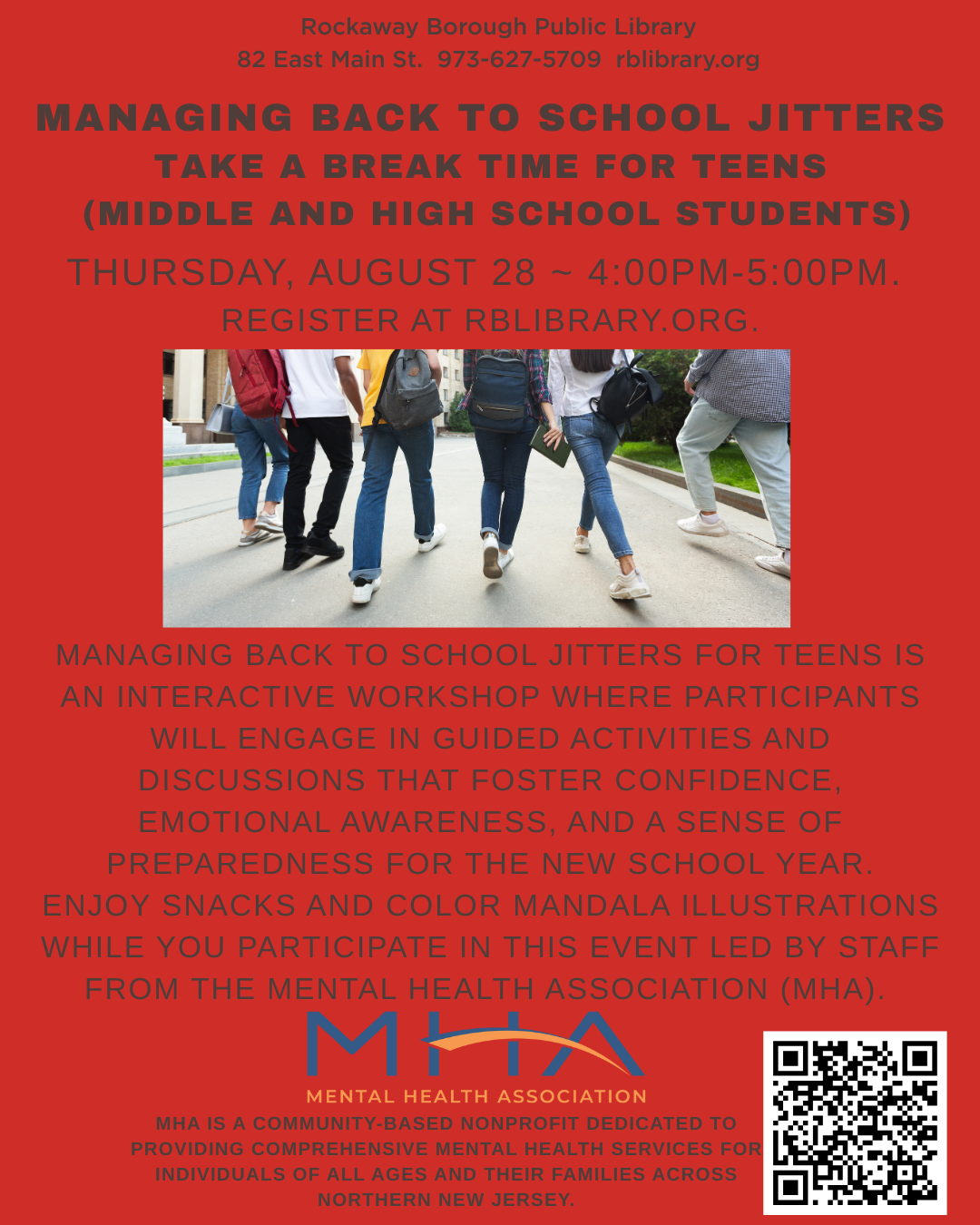 Rockaway Borough Public Library
82 East Main St. 973-627-5709 rblibrary.org

MANAGING BACK TO SCHOOL JITTERS
TAKE A BREAK TIME FOR TEENS
(MIDDLE AND HIGH SCHOOL STUDENTS)

THURSDAY, AUGUST 28 ~ 4:00PM-5:00PM.
REGISTER AT RBLIBRARY.ORG.

MANAGING BACK TO SCHOOL JITTERS FOR TEENS IS AN INTERACTIVE WORKSHOP WHERE PARTICIPANTS WILL ENGAGE IN GUIDED ACTIVITIES AND DISCUSSIONS THAT FOSTER CONFIDENCE, EMOTIONAL AWARENESS, AND A SENSE OF PREPAREDNESS FOR THE NEW SCHOOL YEAR. ENJOY SNACKS AND COLOR MANDALA ILLUSTRATIONS WHILE YOU PARTICIPATE IN THIS EVENT LED BY STAFF FROM THE MENTAL HEALTH ASSOCIATION (MHA).

MHA
MENTAL HEALTH ASSOCIATION

MHA IS A COMMUNITY-BASED NONPROFIT DEDICATED TO PROVIDING COMPREHENSIVE MENTAL HEALTH SERVICES FOR INDIVIDUALS OF ALL AGES AND THEIR FAMILIES ACROSS NORTHERN NEW JERSEY.